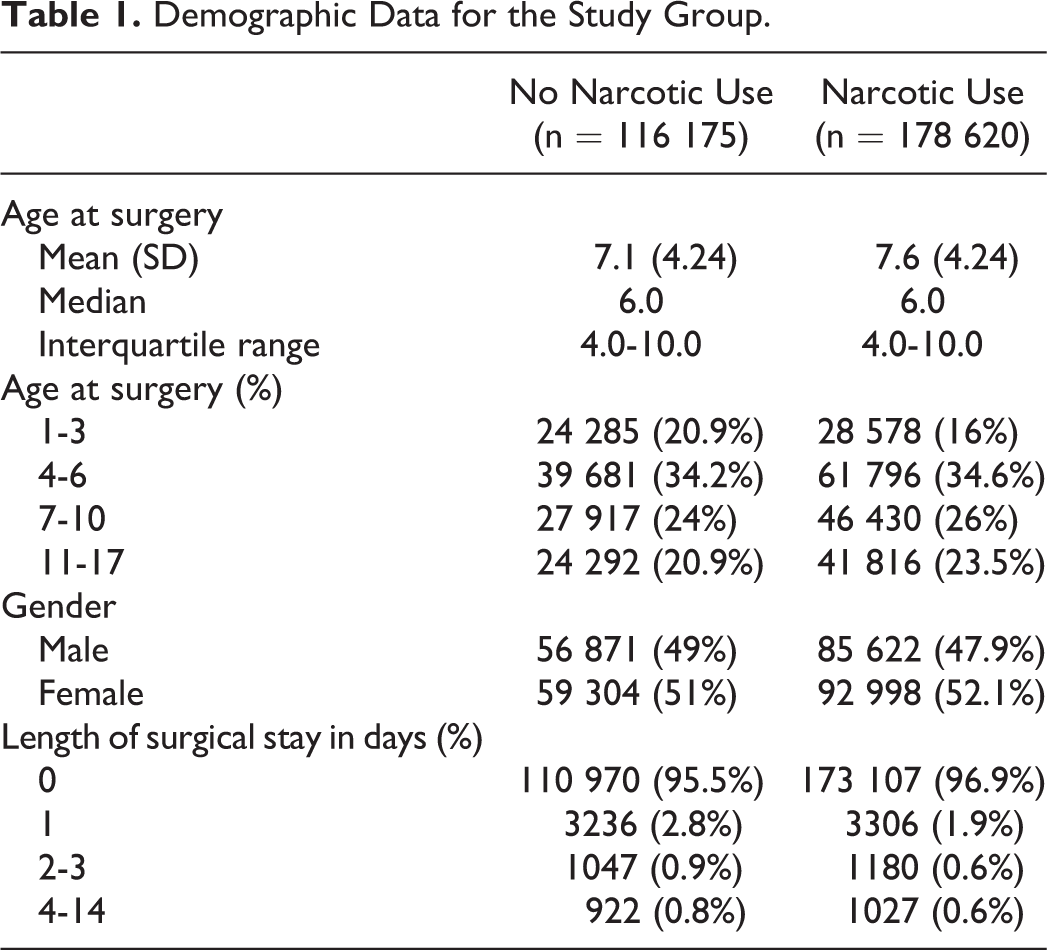 Table 1. Demographic Data for the Study Group.

|  | No Narcotic Use (n = 116 175) | Narcotic Use (n = 178 620) |
|---|---|---|
| Age at surgery |  |  |
| Mean (SD) | 7.1 (4.24) | 7.6 (4.24) |
| Median | 6.0 | 6.0 |
| Interquartile range | 4.0-10.0 | 4.0-10.0 |
| Age at surgery (%) |  |  |
| 1-3 | 24 285 (20.9%) | 28 578 (16%) |
| 4-6 | 39 681 (34.2%) | 61 796 (34.6%) |
| 7-10 | 27 917 (24%) | 46 430 (26%) |
| 11-17 | 24 292 (20.9%) | 41 816 (23.5%) |
| Gender |  |  |
| Male | 56 871 (49%) | 85 622 (47.9%) |
| Female | 59 304 (51%) | 92 998 (52.1%) |
| Length of surgical stay in days (%) |  |  |
| 0 | 110 970 (95.5%) | 173 107 (96.9%) |
| 1 | 3236 (2.8%) | 3306 (1.9%) |
| 2-3 | 1047 (0.9%) | 1180 (0.6%) |
| 4-14 | 922 (0.8%) | 1027 (0.6%) |